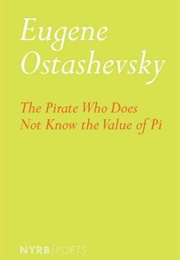 Eugene Ostashevsky

The Pirate Who Does Not Know the Value of Pi

NYRB/POETS